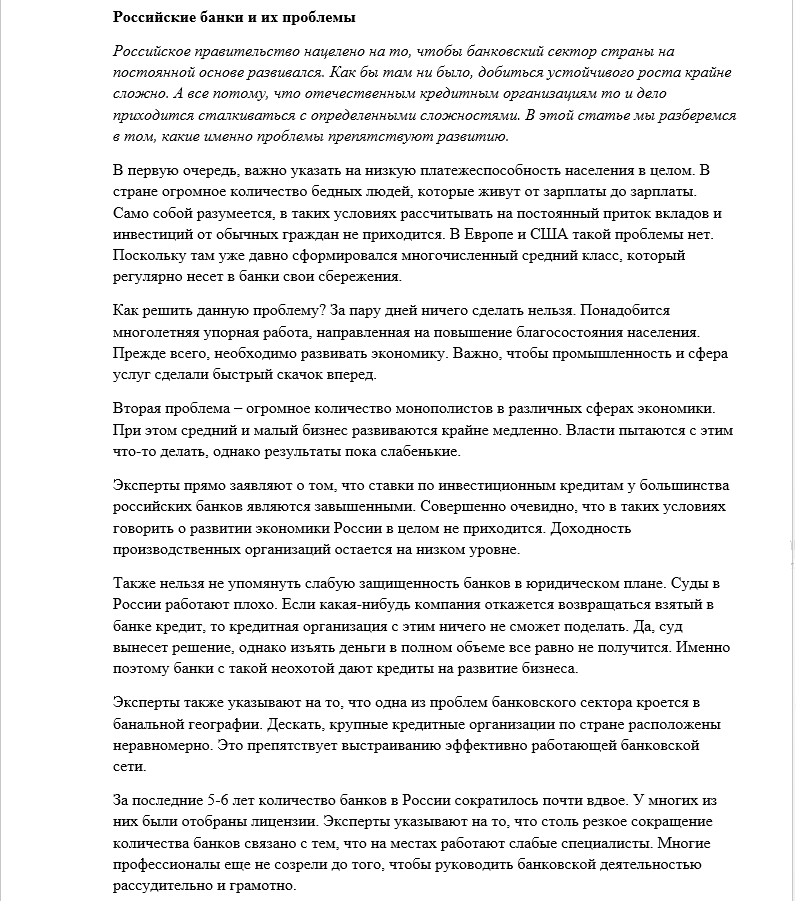 Российские банки и их проблемы

Российское правительство нацелено на то, чтобы банковский сектор страны на постоянной основе развивался. Как бы там ни было, добиться устойчивого роста крайне сложно. А все потому, что отечественным кредитным организациям то и дело приходится сталкиваться с определенными сложностями. В этой статье мы разберемся в том, какие именно проблемы препятствуют развитию.

В первую очередь, важно указать на низкую платежеспособность населения в целом. В стране огромное количество бедных людей, которые живут от зарплаты до зарплаты. Само собой разумеется, в таких условиях рассчитывать на постоянный приток вкладов и инвестиций от обычных граждан не приходится. В Европе и США такой проблемы нет. Поскольку там уже давно сформировался многочисленный средний класс, который регулярно несет в банки свои сбережения.

Как решить данную проблему? За пару дней ничего сделать нельзя. Понадобится многолетняя упорная работа, направленная на повышение благосостояния населения. Прежде всего, необходимо развивать экономику. Важно, чтобы промышленность и сфера услуг сделали быстрый скачок вперед.

Вторая проблема – огромное количество монополистов в различных сферах экономики. При этом средний и малый бизнес развиваются крайне медленно. Власти пытаются с этим что-то делать, однако результаты пока слабенькие.

Эксперты прямо заявляют о том, что ставки по инвестиционным кредитам у большинства российских банков являются завышенными. Совершенно очевидно, что в таких условиях говорить о развитии экономики России в целом не приходится. Доходность производственных организаций остается на низком уровне.

Также нельзя не упомянуть слабую защищенность банков в юридическом плане. Суды в России работают плохо. Если какая-нибудь компания откажется возвращаться взятый в банке кредит, то кредитная организация с этим ничего не сможет поделать. Да, суд вынесет решение, однако изъять деньги в полном объеме все равно не получится. Именно поэтому банки с такой неохотой дают кредиты на развитие бизнеса.

Эксперты также указывают на то, что одна из проблем банковского сектора кроется в банальной географии. Дескать, крупные кредитные организации по стране расположены неравномерно. Это препятствует выстраиванию эффективно работающей банковской сети.

За последние 5-6 лет количество банков в России сократилось почти вдвое. У многих из них были отобраны лицензии. Эксперты указывают на то, что столь резкое сокращение количества банков связано с тем, что на местах работают слабые специалисты. Многие профессионалы еще не созрели до того, чтобы руководить банковской деятельностью рассудительно и грамотно.